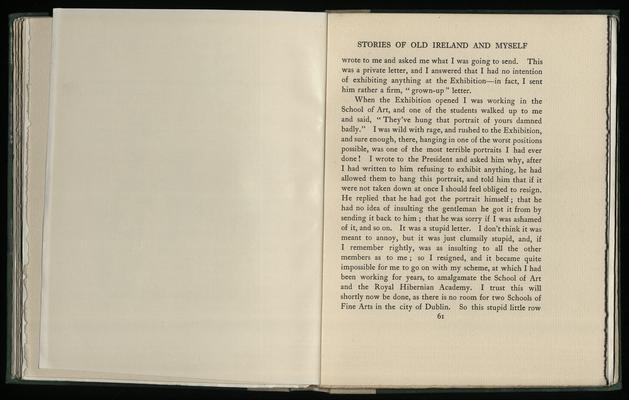 STORIES OF OLD IRELAND AND MYSELF

wrote to me and asked me what I was going to send. This was a private letter, and I answered that I had no intention of exhibiting anything at the Exhibition—in fact, I sent him rather a firm, "grown-up" letter.

When the Exhibition opened I was working in the School of Art, and one of the students walked up to me and said, "They've hung that portrait of yours damned badly." I was wild with rage, and rushed to the Exhibition, and sure enough, there, hanging in one of the worst positions possible, was one of the most terrible portraits I had ever done! I wrote to the President and asked him why, after I had written to him refusing to exhibit anything, he had allowed them to hang this portrait, and told him that if it were not taken down at once I should feel obliged to resign. He replied that he had got the portrait himself; that he had no idea of insulting the gentleman he got it from by sending it back to him; that he was sorry if I was ashamed of it, and so on. It was a stupid letter. I don't think it was meant to annoy, but it was just clumsily stupid, and, if I remember rightly, was as insulting to all the other members as to me; so I resigned, and it became quite impossible for me to go on with my scheme, at which I had been working for years, to amalgamate the School of Art and the Royal Hibernian Academy. I trust this will shortly now be done, as there is no room for two Schools of Fine Arts in the city of Dublin. So this stupid little row

61